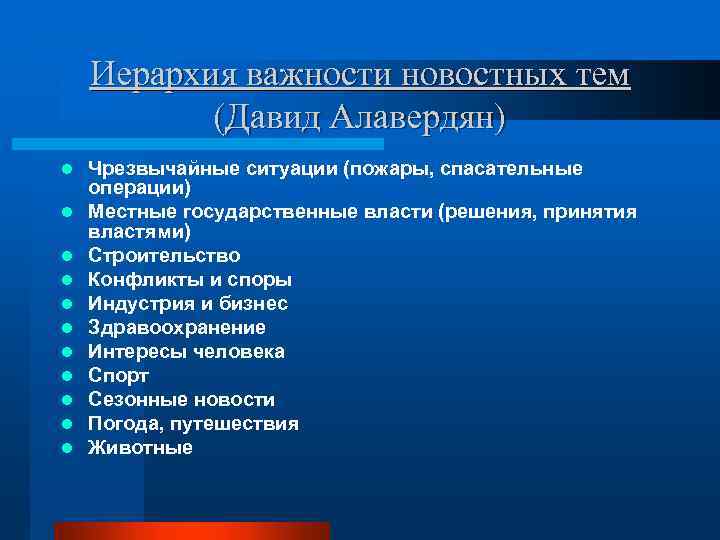 Иерархия важности новостных тем
(Давид Алавердян)

- Чрезвычайные ситуации (пожары, спасательные операции)
- Местные государственные власти (решения, принятия властями)
- Строительство
- Конфликты и споры
- Индустрия и бизнес
- Здравоохранение
- Интересы человека
- Спорт
- Сезонные новости
- Погода, путешествия
- Животные